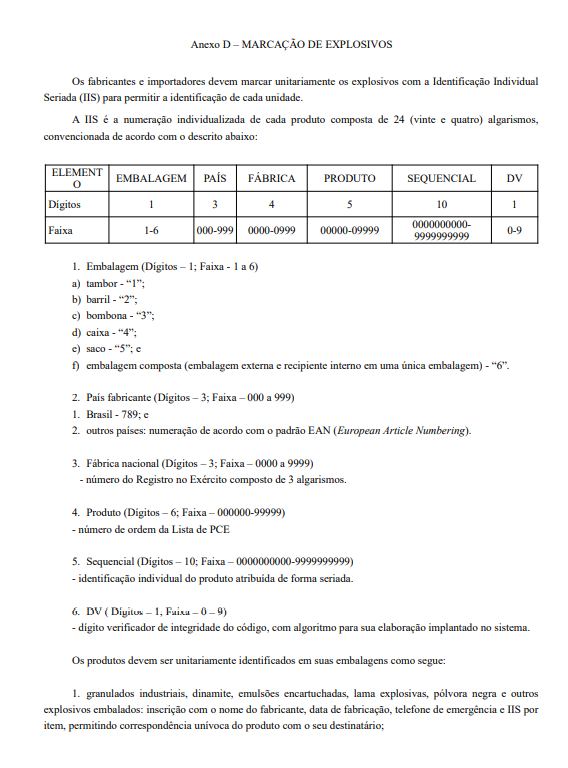 Anexo D – MARCAÇÃO DE EXPLOSIVOS

Os fabricantes e importadores devem marcar unitariamente os explosivos com a Identificação Individual Seriada (IIS) para permitir a identificação de cada unidade.

A IIS é a numeração individualizada de cada produto composta de 24 (vinte e quatro) algarismos, convencionada de acordo com o descrito abaixo:

| ELEMENTO | EMBALAGEM | PAÍS | FÁBRICA | PRODUTO | SEQUENCIAL | DV |
|---|---|---|---|---|---|---|
| Dígitos | 1 | 3 | 4 | 5 | 10 | 1 |
| Faixa | 1-6 | 000-999 | 0000-0999 | 00000-09999 | 0000000000-9999999999 | 0-9 |

1. Embalagem (Dígitos – 1; Faixa - 1 a 6)
a) tambor - “1”;
b) barril - “2”;
c) bombona - “3”;
d) caixa - “4”;
e) saco - “5”; e
f) embalagem composta (embalagem externa e recipiente interno em uma única embalagem) - “6”.

2. País fabricante (Dígitos – 3; Faixa – 000 a 999)
1. Brasil - 789; e
2. outros países: numeração de acordo com o padrão EAN (European Article Numbering).

3. Fábrica nacional (Dígitos – 3; Faixa – 0000 a 9999)
- número do Registro no Exército composto de 3 algarismos.

4. Produto (Dígitos – 6; Faixa – 000000-99999)
- número de ordem da Lista de PCE

5. Sequencial (Dígitos – 10; Faixa – 0000000000-9999999999)
- identificação individual do produto atribuída de forma seriada.

6. DV ( Dígitos – 1, Faixa – 0 – 9)
- dígito verificador de integridade do código, com algoritmo para sua elaboração implantado no sistema.

Os produtos devem ser unitariamente identificados em suas embalagens como segue:

1. granulados industriais, dinamite, emulsões encartuchadas, lama explosivas, pólvora negra e outros explosivos embalados: inscrição com o nome do fabricante, data de fabricação, telefone de emergência e IIS por item, permitindo correspondência unívoca do produto com o seu destinatário;